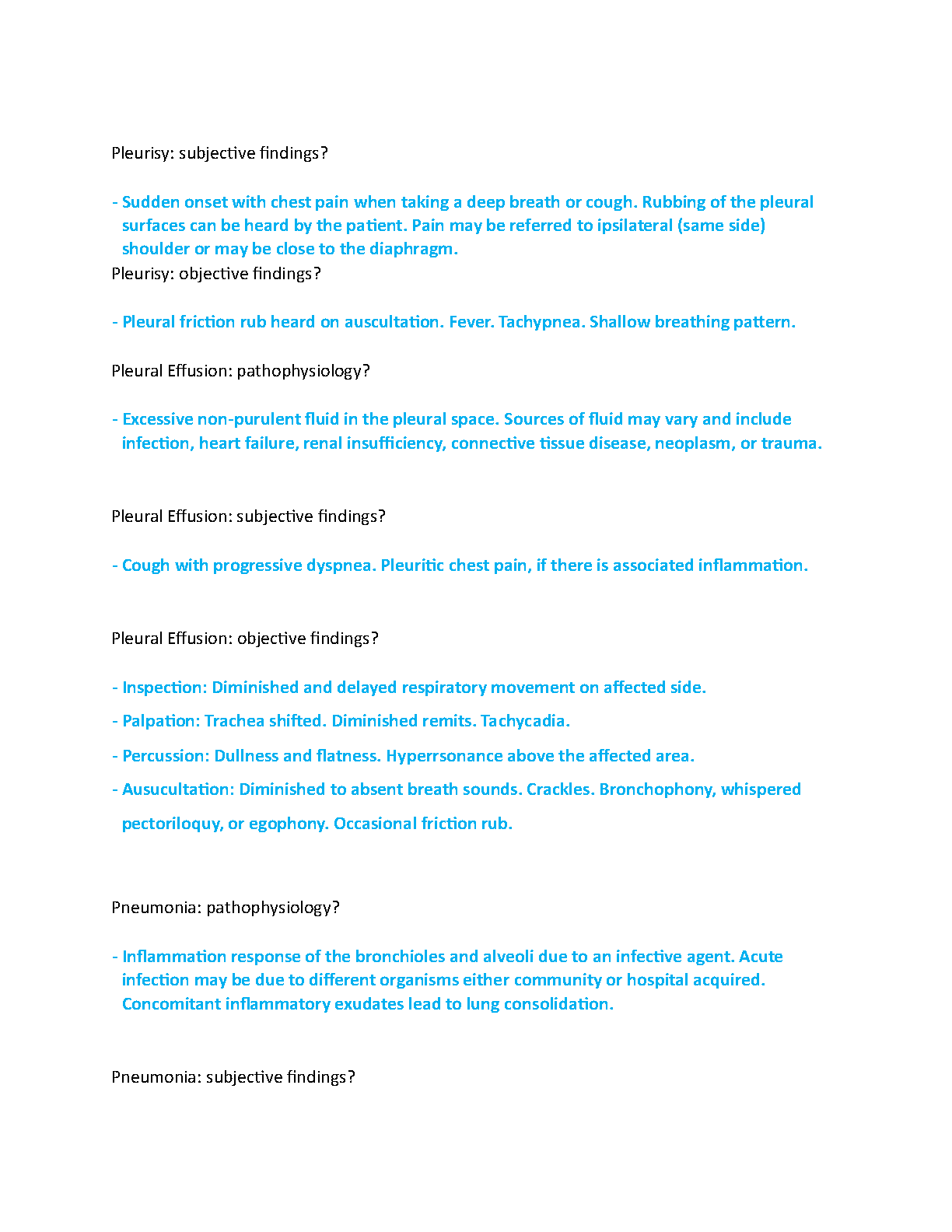 Pleurisy: subjective findings?

- Sudden onset with chest pain when taking a deep breath or cough. Rubbing of the pleural surfaces can be heard by the patient. Pain may be referred to ipsilateral (same side) shoulder or may be close to the diaphragm.

Pleurisy: objective findings?

- Pleural friction rub heard on auscultation. Fever. Tachypnea. Shallow breathing pattern.

Pleural Effusion: pathophysiology?

- Excessive non-purulent fluid in the pleural space. Sources of fluid may vary and include infection, heart failure, renal insufficiency, connective tissue disease, neoplasm, or trauma.

Pleural Effusion: subjective findings?

- Cough with progressive dyspnea. Pleuritic chest pain, if there is associated inflammation.

Pleural Effusion: objective findings?

- Inspection: Diminished and delayed respiratory movement on affected side.

- Palpation: Trachea shifted. Diminished remits. Tachycadia.

- Percussion: Dullness and flatness. Hyperrsonance above the affected area.

- Ausucultation: Diminished to absent breath sounds. Crackles. Bronchophony, whispered pectoriloquy, or egophony. Occasional friction rub.

Pneumonia: pathophysiology?

- Inflammation response of the bronchioles and alveoli due to an infective agent. Acute infection may be due to different organisms either community or hospital acquired. Concomitant inflammatory exudates lead to lung consolidation.

Pneumonia: subjective findings?